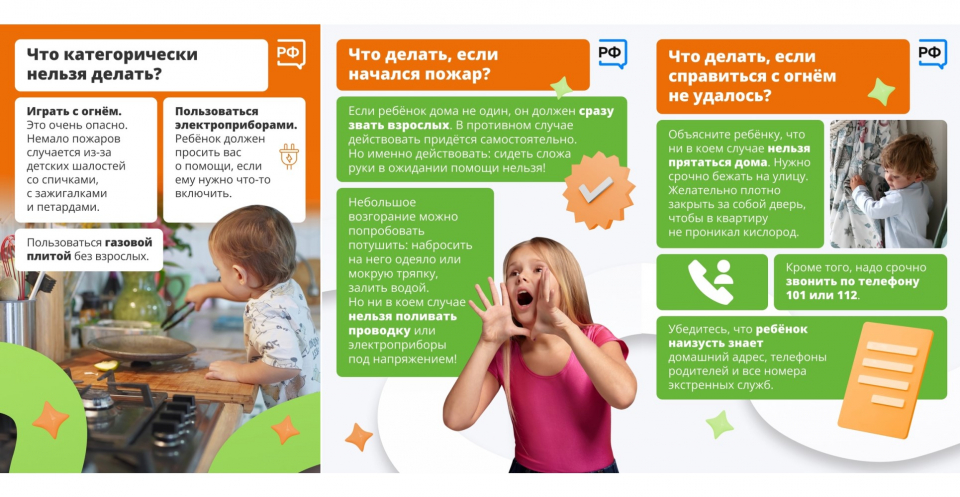 Что категорически нельзя делать?

РФ

Играть с огнём. Это очень опасно. Немало пожаров случается из-за детских шалостей со спичками, с зажигалками и петардами.

Пользоваться электроприборами. Ребёнок должен просить вас о помощи, если ему нужно что-то включить.

Пользоваться газовой плитой без взрослых.

Что делать, если начался пожар?

РФ

Если ребёнок дома не один, он должен сразу звать взрослых. В противном случае действовать придётся самостоятельно. Но именно действовать: сидеть сложа руки в ожидании помощи нельзя!

Небольшое возгорание можно попробовать потушить: набросить на него одеяло или мокрую тряпку, залить водой. Но ни в коем случае нельзя поливать проводку или электроприборы под напряжением!

Что делать, если справиться с огнём не удалось?

РФ

Объясните ребёнку, что ни в коем случае нельзя прятаться дома. Нужно срочно бежать на улицу. Желательно плотно закрыть за собой дверь, чтобы в квартиру не проникал кислород.

Кроме того, надо срочно звонить по телефону 101 или 112.

Убедитесь, что ребёнок наизусть знает домашний адрес, телефоны родителей и все номера экстренных служб.